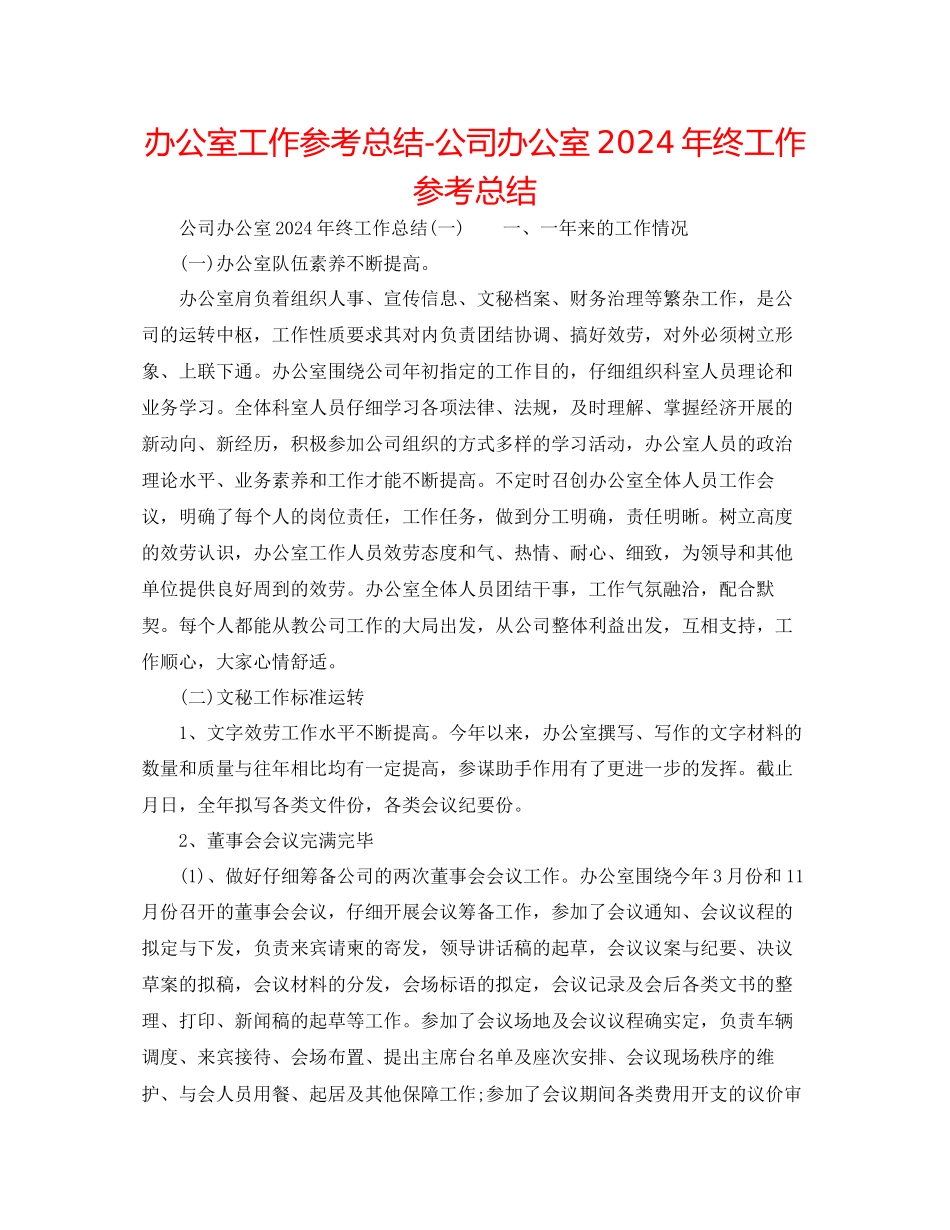 办公室工作参考总结-公司办公室 2024 年终工作参考总结

公司办公室 2024 年终工作总结(一)　　一、一年来的工作情况

(一)办公室队伍素养不断提高。

办公室肩负着组织人事、宣传信息、文秘档案、财务治理等繁杂工作，是公司的运转中枢，工作性质要求其对内负责团结协调、搞好效劳，对外必须树立形象、上联下通。办公室围绕公司年初指定的工作目的，仔细组织科室人员理论和业务学习。全体科室人员仔细学习各项法律、法规，及时理解、掌握经济开展的新动向、新经历，积极参加公司组织的方式多样的学习活动，办公室人员的政治理论水平、业务素养和工作才能不断提高。不定时召创办公室全体人员工作会议，明确了每个人的岗位责任，工作任务，做到分工明确，责任明晰。树立高度的效劳认识，办公室工作人员效劳态度和气、热情、耐心、细致，为领导和其他单位提供良好周到的效劳。办公室全体人员团结干事，工作气氛融洽，配合默契。每个人都能从教公司工作的大局出发，从公司整体利益出发，互相支持，工作顺心，大家心情舒适。

(二)文秘工作标准运转

1、文字效劳工作水平不断提高。今年以来，办公室撰写、写作的文字材料的数量和质量与往年相比均有一定提高，参谋助手作用有了更进一步的发挥。截止月日，全年拟写各类文件份，各类会议纪要份。

2、董事会会议完满完毕

(1)、做好仔细筹备公司的两次董事会会议工作。办公室围绕今年 3 月份和 11 月份召开的董事会会议，仔细开展会议筹备工作，参加了会议通知、会议议程的拟定与下发，负责来宾请柬的寄发，领导讲话稿的起草，会议议案与纪要、决议草案的拟稿，会议材料的分发，会场标语的拟定，会议记录及会后各类文书的整理、打印、新闻稿的起草等工作。参加了会议场地及会议议程确实定，负责车辆调度、来宾接待、会场布置、提出主席台名单及座次安排、会议现场秩序的维护、与会人员用餐、起居及其他保障工作;参加了会议期间各类费用开支的议价审